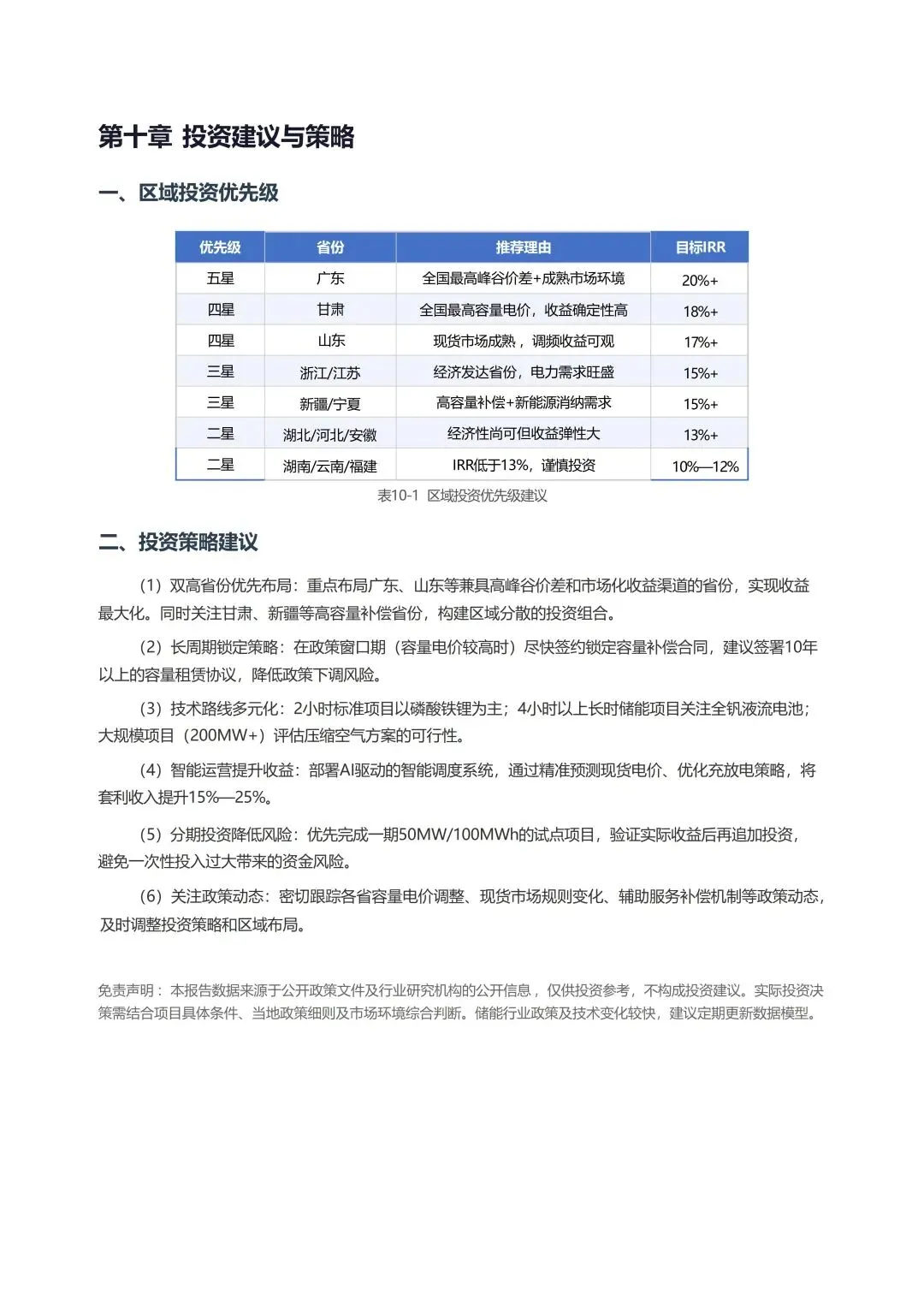 第十章 投资建议与策略

一、区域投资优先级

| 优先级 | 省份 | 推荐理由 | 目标IRR |
|---|---|---|---|
| 五星 | 广东 | 全国最高峰谷价差+成熟市场环境 | 20%+ |
| 四星 | 甘肃 | 全国最高容量电价，收益确定性高 | 18%+ |
| 四星 | 山东 | 现货市场成熟，调频收益可观 | 17%+ |
| 三星 | 浙江/江苏 | 经济发达省份，电力需求旺盛 | 15%+ |
| 三星 | 新疆/宁夏 | 高容量补偿+新能源消纳需求 | 15%+ |
| 二星 | 湖北/河北/安徽 | 经济性尚可但收益弹性大 | 13%+ |
| 二星 | 湖南/云南/福建 | IRR低于13%，谨慎投资 | 10%—12% |

表10-1 区域投资优先级建议

二、投资策略建议

（1）双高省份优先布局：重点布局广东、山东等兼具高峰谷价差和市场化收益渠道的省份，实现收益最大化。同时关注甘肃、新疆等高容量补偿省份，构建区域分散的投资组合。

（2）长周期锁定策略：在政策窗口期（容量电价较高时）尽快签约锁定容量补偿合同，建议签署10年以上的容量租赁协议，降低政策下调风险。

（3）技术路线多元化：2小时标准项目以磷酸铁锂为主；4小时以上长时储能项目关注全钒液流电池；大规模项目（200MW+）评估压缩空气方案的可行性。

（4）智能运营提升收益：部署AI驱动的智能调度系统，通过精准预测现货电价、优化充放电策略，将套利收入提升15%—25%。

（5）分期投资降低风险：优先完成一期50MW/100MWh的试点项目，验证实际收益后再追加投资，避免一次性投入过大带来的资金风险。

（6）关注政策动态：密切跟踪各省容量电价调整、现货市场规则变化、辅助服务补偿机制等政策动态，及时调整投资策略和区域布局。

免责声明：本报告数据来源于公开政策文件及行业研究机构的公开信息，仅供投资参考，不构成投资建议。实际投资决策需结合项目具体条件、当地政策细则及市场环境综合判断。储能行业政策及技术变化较快，建议定期更新数据模型。